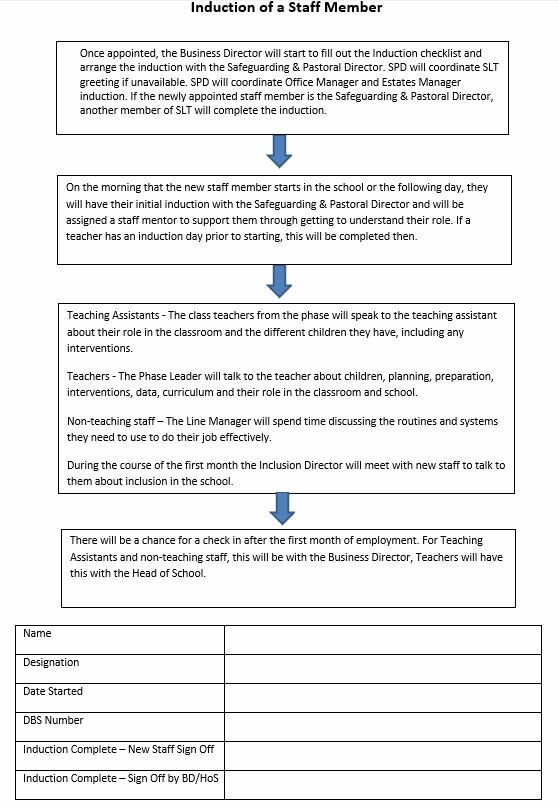 Induction of a Staff Member

Once appointed, the Business Director will start to fill out the Induction checklist and arrange the induction with the Safeguarding & Pastoral Director. SPD will coordinate SLT greeting if unavailable. SPD will coordinate Office Manager and Estates Manager induction. If the newly appointed staff member is the Safeguarding & Pastoral Director, another member of SLT will complete the induction.

On the morning that the new staff member starts in the school or the following day, they will have their initial induction with the Safeguarding & Pastoral Director and will be assigned a staff mentor to support them through getting to understand their role. If a teacher has an induction day prior to starting, this will be completed then.

Teaching Assistants - The class teachers from the phase will speak to the teaching assistant about their role in the classroom and the different children they have, including any interventions.

Teachers - The Phase Leader will talk to the teacher about children, planning, preparation, interventions, data, curriculum and their role in the classroom and school.

Non-teaching staff – The Line Manager will spend time discussing the routines and systems they need to use to do their job effectively.

During the course of the first month the Inclusion Director will meet with new staff to talk to them about inclusion in the school.

There will be a chance for a check in after the first month of employment. For Teaching Assistants and non-teaching staff, this will be with the Business Director, Teachers will have this with the Head of School.

| Name | |
|---|---|
| Designation | |
| Date Started | |
| DBS Number | |
| Induction Complete – New Staff Sign Off | |
| Induction Complete – Sign Off by BD/HoS | |